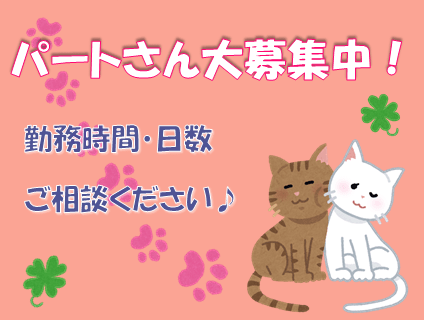 パートさん大募集中！

勤務時間・日数

ご相談ください♪